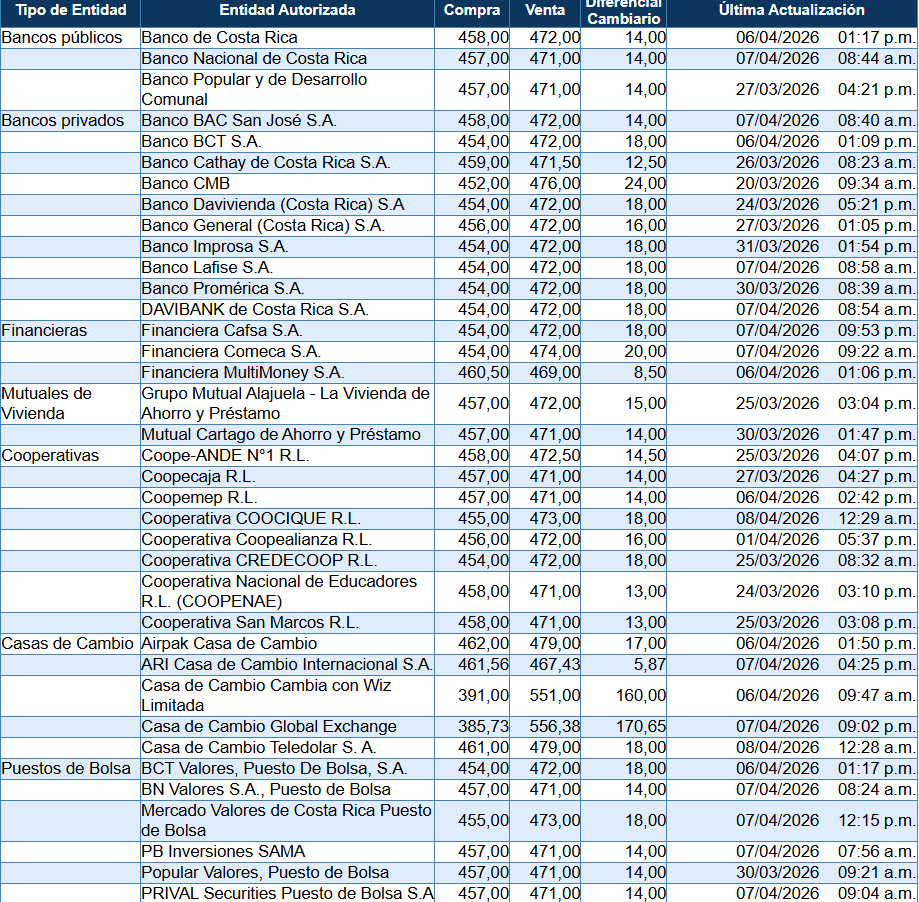 | Tipo de Entidad | Entidad Autorizada | Compra | Venta | Diferencial Cambiario | Última Actualización |
|---|---|---|---|---|---|
| Bancos públicos | Banco de Costa Rica | 458,00 | 472,00 | 14,00 | 06/04/2026 01:17 p.m. |
| | Banco Nacional de Costa Rica | 457,00 | 471,00 | 14,00 | 07/04/2026 08:44 a.m. |
| | Banco Popular y de Desarrollo Comunal | 457,00 | 471,00 | 14,00 | 27/03/2026 04:21 p.m. |
| Bancos privados | Banco BAC San José S.A. | 458,00 | 472,00 | 14,00 | 07/04/2026 08:40 a.m. |
| | Banco BCT S.A. | 454,00 | 472,00 | 18,00 | 06/04/2026 01:09 p.m. |
| | Banco Cathay de Costa Rica S.A. | 459,00 | 471,50 | 12,50 | 26/03/2026 08:23 a.m. |
| | Banco CMB | 452,00 | 476,00 | 24,00 | 20/03/2026 09:34 a.m. |
| | Banco Davivienda (Costa Rica) S.A | 454,00 | 472,00 | 18,00 | 24/03/2026 05:21 p.m. |
| | Banco General (Costa Rica) S.A. | 456,00 | 472,00 | 16,00 | 27/03/2026 01:05 p.m. |
| | Banco Improsa S.A. | 454,00 | 472,00 | 18,00 | 31/03/2026 01:54 p.m. |
| | Banco Lafise S.A. | 454,00 | 472,00 | 18,00 | 07/04/2026 08:58 a.m. |
| | Banco Promérica S.A. | 454,00 | 472,00 | 18,00 | 30/03/2026 08:39 a.m. |
| | DAVIBANK de Costa Rica S.A. | 454,00 | 472,00 | 18,00 | 07/04/2026 08:54 a.m. |
| Financieras | Financiera Cafsa S.A. | 454,00 | 472,00 | 18,00 | 07/04/2026 09:53 p.m. |
| | Financiera Comeca S.A. | 454,00 | 474,00 | 20,00 | 07/04/2026 09:22 a.m. |
| | Financiera MultiMoney S.A. | 460,50 | 469,00 | 8,50 | 06/04/2026 01:06 p.m. |
| Mutuales de Vivienda | Grupo Mutual Alajuela - La Vivienda de Ahorro y Préstamo | 457,00 | 472,00 | 15,00 | 25/03/2026 03:04 p.m. |
| | Mutual Cartago de Ahorro y Préstamo | 457,00 | 471,00 | 14,00 | 30/03/2026 01:47 p.m. |
| Cooperativas | Coope-ANDE N°1 R.L. | 458,00 | 472,50 | 14,50 | 25/03/2026 04:07 p.m. |
| | Coopecaja R.L. | 457,00 | 471,00 | 14,00 | 27/03/2026 04:27 p.m. |
| | Coopemep R.L. | 457,00 | 471,00 | 14,00 | 06/04/2026 02:42 p.m. |
| | Cooperativa COOCIQUE R.L. | 455,00 | 473,00 | 18,00 | 08/04/2026 12:29 a.m. |
| | Cooperativa Coopealianza R.L. | 456,00 | 472,00 | 16,00 | 01/04/2026 05:37 p.m. |
| | Cooperativa CREDECOOP R.L. | 454,00 | 472,00 | 18,00 | 25/03/2026 08:32 a.m. |
| | Cooperativa Nacional de Educadores R.L. (COOPENAE) | 458,00 | 471,00 | 13,00 | 24/03/2026 03:10 p.m. |
| | Cooperativa San Marcos R.L. | 458,00 | 471,00 | 13,00 | 25/03/2026 03:08 p.m. |
| Casas de Cambio | Airpak Casa de Cambio | 462,00 | 479,00 | 17,00 | 06/04/2026 01:50 p.m. |
| | ARI Casa de Cambio Internacional S.A. | 461,56 | 467,43 | 5,87 | 07/04/2026 04:25 p.m. |
| | Casa de Cambio Cambia con Wiz Limitada | 391,00 | 551,00 | 160,00 | 06/04/2026 09:47 a.m. |
| | Casa de Cambio Global Exchange | 385,73 | 556,38 | 170,65 | 07/04/2026 09:02 p.m. |
| | Casa de Cambio Teledolar S. A. | 461,00 | 479,00 | 18,00 | 08/04/2026 12:28 a.m. |
| Puestos de Bolsa | BCT Valores, Puesto De Bolsa, S.A. | 454,00 | 472,00 | 18,00 | 06/04/2026 01:17 p.m. |
| | BN Valores S.A., Puesto de Bolsa | 457,00 | 471,00 | 14,00 | 07/04/2026 08:24 a.m. |
| | Mercado Valores de Costa Rica Puesto de Bolsa | 455,00 | 473,00 | 18,00 | 07/04/2026 12:15 p.m. |
| | PB Inversiones SAMA | 457,00 | 471,00 | 14,00 | 07/04/2026 07:56 a.m. |
| | Popular Valores, Puesto de Bolsa | 457,00 | 471,00 | 14,00 | 30/03/2026 09:21 a.m. |
| | PRIVAL Securities Puesto de Bolsa S.A | 457,00 | 471,00 | 14,00 | 07/04/2026 09:04 a.m. |